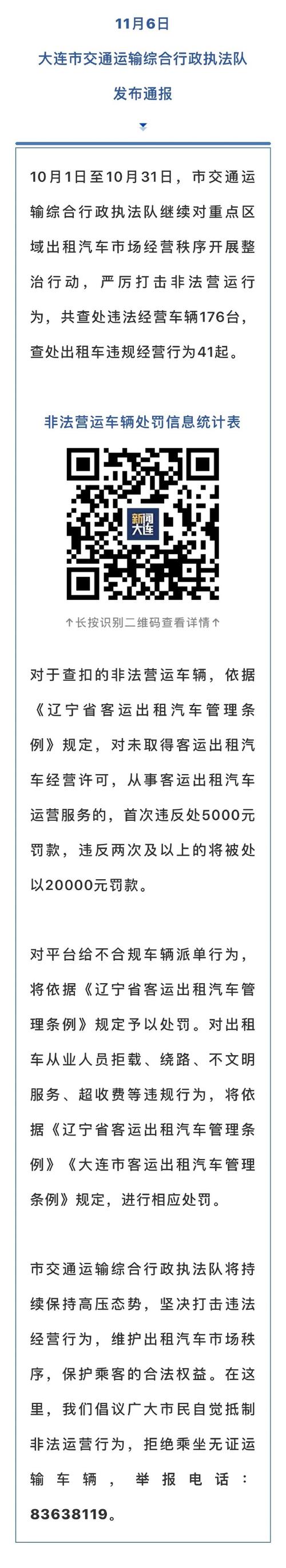 11月6日
大连市交通运输综合行政执法队
发布通报

10月1日至10月31日，市交通运输综合行政执法队继续对重点区域出租汽车市场经营秩序开展整治行动，严厉打击非法营运行为，共查处违法经营车辆176台，查处出租车违规经营行为41起。

非法营运车辆处罚信息统计表

新闻大连

↑长按识别二维码查看详情↑

对于查扣的非法营运车辆，依据《辽宁省客运出租汽车管理条例》规定，对未取得客运出租汽车经营许可，从事客运出租汽车运营服务的，首次违反处5000元罚款，违反两次及以上的将被处以20000元罚款。

对平台给不合规车辆派单行为，将依据《辽宁省客运出租汽车管理条例》规定予以处罚。对出租车从业人员拒载、绕路、不文明服务、超收费等违规行为，将依据《辽宁省客运出租汽车管理条例》《大连市客运出租汽车管理条例》规定，进行相应处罚。

市交通运输综合行政执法队将持续保持高压态势，坚决打击违法经营行为，维护出租汽车市场秩序，保护乘客的合法权益。在这里，我们倡议广大市民自觉抵制非法运营行为，拒绝乘坐无证运输车辆，举报电话：83638119。